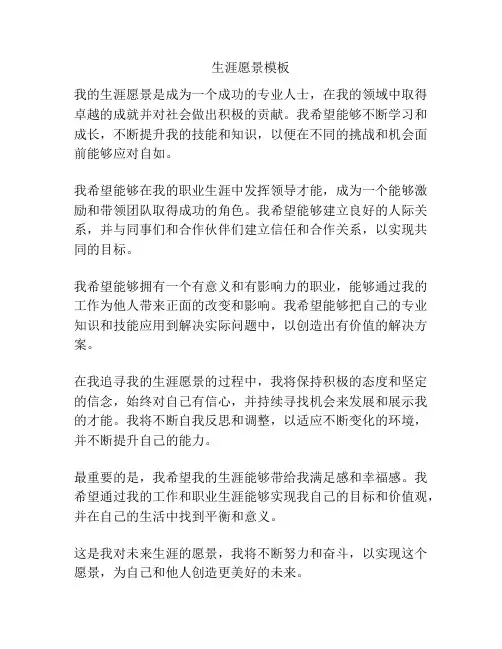 生涯愿景模板

我的生涯愿景是成为一个成功的专业人士，在我的领域中取得卓越的成就并对社会做出积极的贡献。我希望能够不断学习和成长，不断提升我的技能和知识，以便在不同的挑战和机会面前能够应对自如。

我希望能够在我的职业生涯中发挥领导才能，成为一个能够激励和带领团队取得成功的角色。我希望能够建立良好的人际关系，并与同事们和合作伙伴们建立信任和合作关系，以实现共同的目标。

我希望能够拥有一个有意义和有影响力的职业，能够通过我的工作为他人带来正面的改变和影响。我希望能够把自己的专业知识和技能应用到解决实际问题中，以创造出有价值的解决方案。

在我追寻我的生涯愿景的过程中，我将保持积极的态度和坚定的信念，始终对自己有信心，并持续寻找机会来发展和展示我的才能。我将不断自我反思和调整，以适应不断变化的环境，并不断提升自己的能力。

最重要的是，我希望我的生涯能够带给我满足感和幸福感。我希望通过我的工作和职业生涯能够实现我自己的目标和价值观，并在自己的生活中找到平衡和意义。

这是我对未来生涯的愿景，我将不断努力和奋斗，以实现这个愿景，为自己和他人创造更美好的未来。